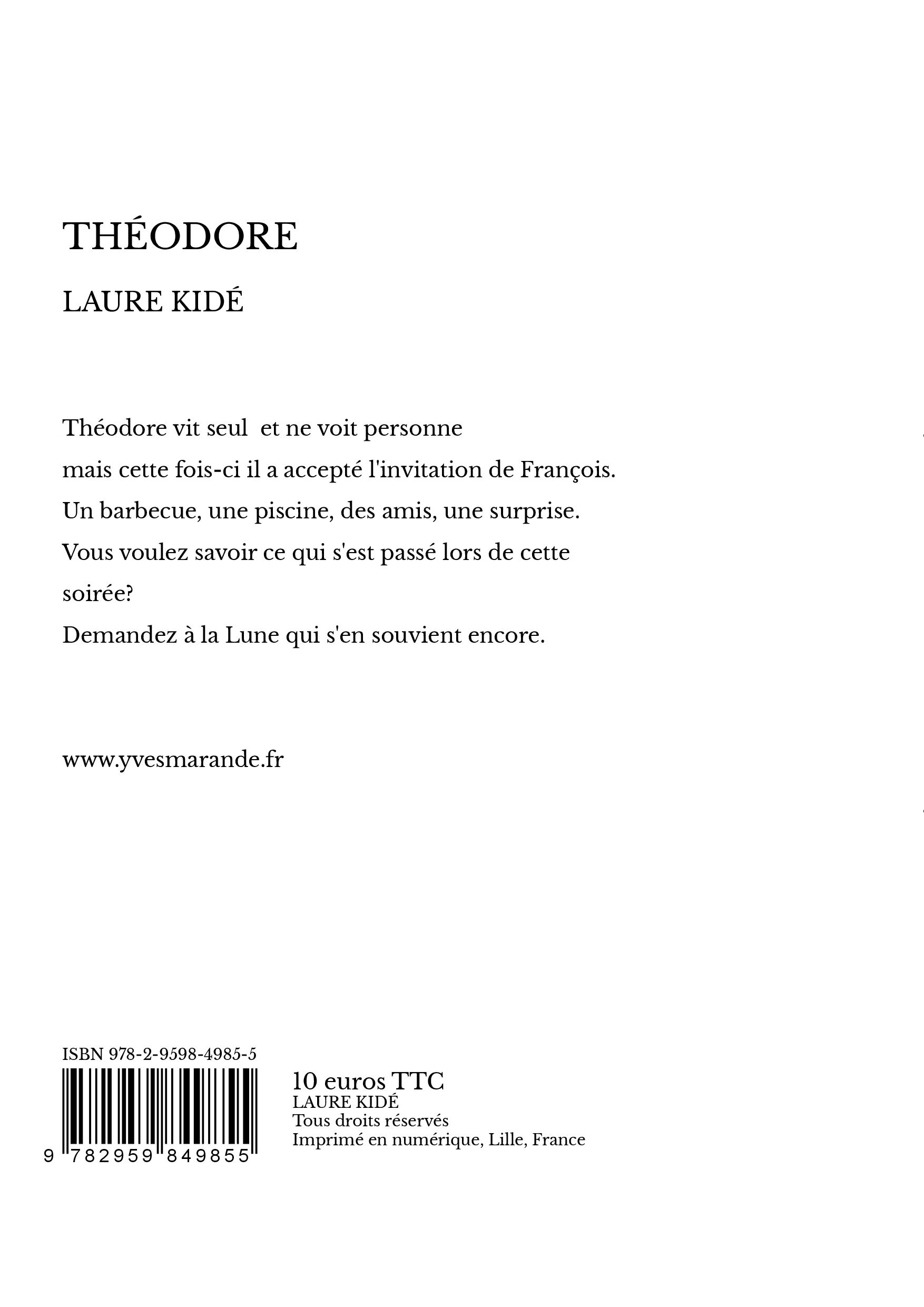 THÉODORE

LAURE KIDÉ

Théodore vit seul et ne voit personne
mais cette fois-ci il a accepté l'invitation de François.
Un barbecue, une piscine, des amis, une surprise.
Vous voulez savoir ce qui s'est passé lors de cette soirée?
Demandez à la Lune qui s'en souvient encore.

www.yvesmarande.fr

ISBN 978-2-9598-4985-5

9 782959 849855

10 euros TTC
LAURE KIDÉ
Tous droits réservés
Imprimé en numérique, Lille, France